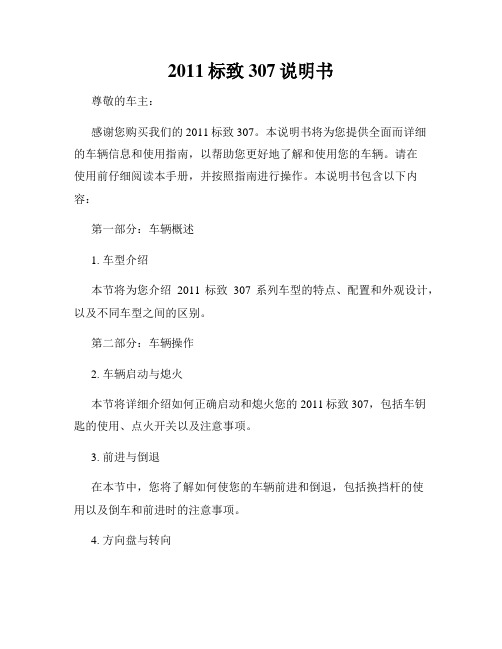 2011 标致 307 说明书

尊敬的车主：

感谢您购买我们的 2011 标致 307。本说明书将为您提供全面而详细的车辆信息和使用指南，以帮助您更好地了解和使用您的车辆。请在使用前仔细阅读本手册，并按照指南进行操作。本说明书包含以下内容：

第一部分：车辆概述

1. 车型介绍

本节将为您介绍 2011 标致 307 系列车型的特点、配置和外观设计，以及不同车型之间的区别。

第二部分：车辆操作

2. 车辆启动与熄火

本节将详细介绍如何正确启动和熄火您的 2011 标致 307，包括车钥匙的使用、点火开关以及注意事项。

3. 前进与倒退

在本节中，您将了解如何使您的车辆前进和倒退，包括换挡杆的使用以及倒车和前进时的注意事项。

4. 方向盘与转向